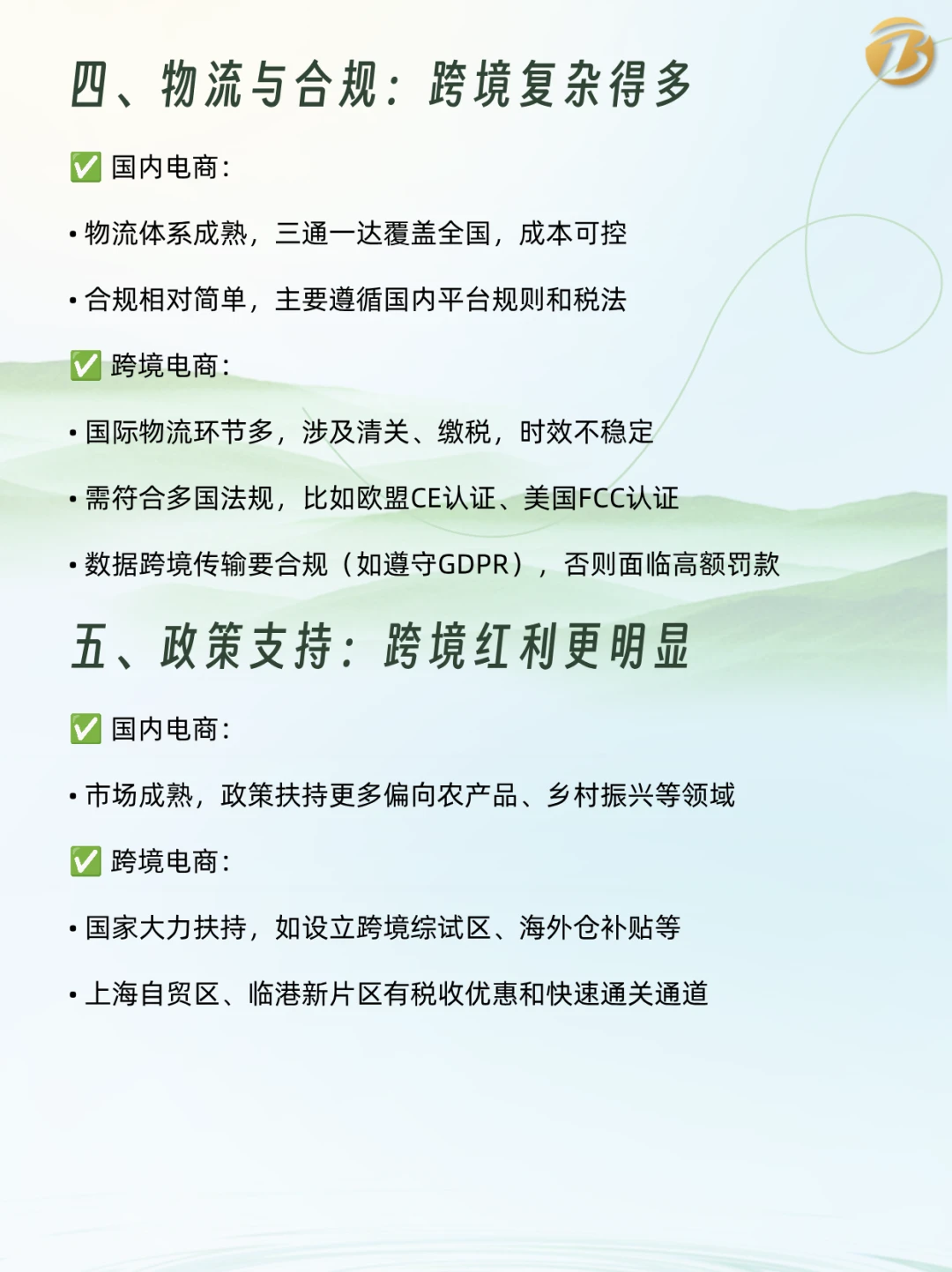 四、物流与合规：跨境复杂得多

✅ 国内电商：

• 物流体系成熟，三通一达覆盖全国，成本可控

• 合规相对简单，主要遵循国内平台规则和税法

✅ 跨境电商：

• 国际物流环节多，涉及清关、缴税，时效不稳定

• 需符合多国法规，比如欧盟CE认证、美国FCC认证

• 数据跨境传输要合规（如遵守GDPR），否则面临高额罚款

五、政策支持：跨境红利更明显

✅ 国内电商：

• 市场成熟，政策扶持更多偏向农产品、乡村振兴等领域

✅ 跨境电商：

• 国家大力扶持，如设立跨境综试区、海外仓补贴等

• 上海自贸区、临港新片区有税收优惠和快速通关通道